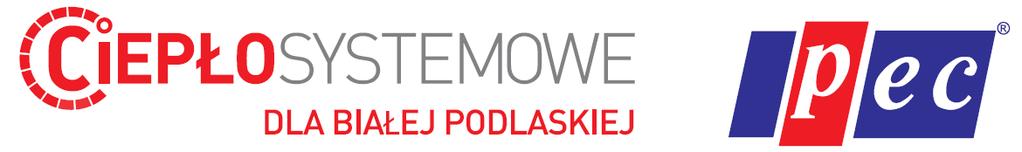 CiEPŁOSYSTEMOWE
DLA BIAŁEJ PODLASKIEJ

pec
®